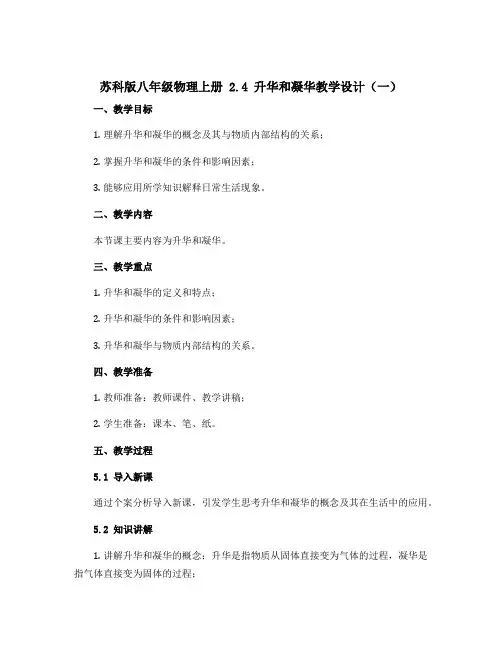 苏科版八年级物理上册 2.4 升华和凝华教学设计（一）

一、教学目标

1. 理解升华和凝华的概念及其与物质内部结构的关系；

2. 掌握升华和凝华的条件和影响因素；

3. 能够应用所学知识解释日常生活现象。

二、教学内容

本节课主要内容为升华和凝华。

三、教学重点

1. 升华和凝华的定义和特点；

2. 升华和凝华的条件和影响因素；

3. 升华和凝华与物质内部结构的关系。

四、教学准备

1. 教师准备：教师课件、教学讲稿；

2. 学生准备：课本、笔、纸。

五、教学过程

5.1 导入新课

通过个案分析导入新课，引发学生思考升华和凝华的概念及其在生活中的应用。

5.2 知识讲解

1. 讲解升华和凝华的概念：升华是指物质从固体直接变为气体的过程，凝华是指气体直接变为固体的过程；